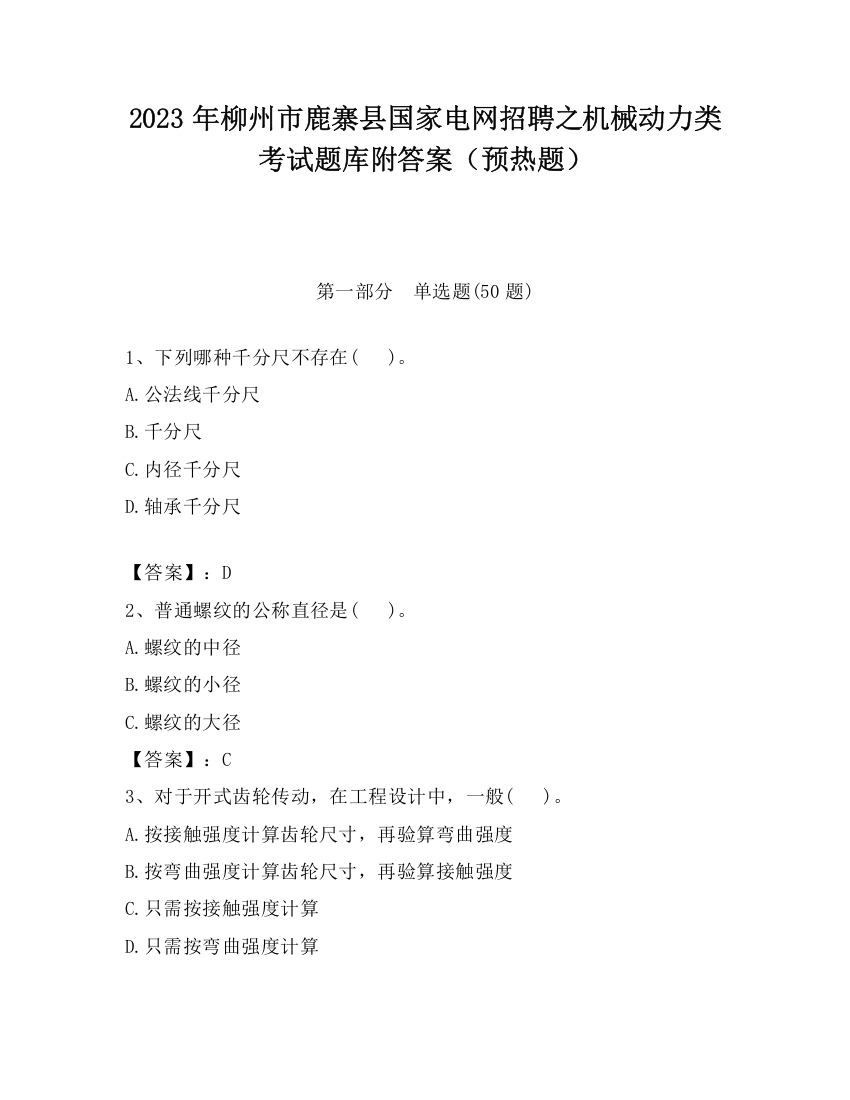 2023 年柳州市鹿寨县国家电网招聘之机械动力类考试题库附答案（预热题）

第一部分　单选题(50 题)

1、下列哪种千分尺不存在(　　)。

A.公法线千分尺

B.千分尺

C.内径千分尺

D.轴承千分尺

【答案】：D

2、普通螺纹的公称直径是(　　)。

A.螺纹的中径

B.螺纹的小径

C.螺纹的大径

【答案】：C

3、对于开式齿轮传动，在工程设计中，一般(　　)。

A.按接触强度计算齿轮尺寸，再验算弯曲强度

B.按弯曲强度计算齿轮尺寸，再验算接触强度

C.只需按接触强度计算

D.只需按弯曲强度计算